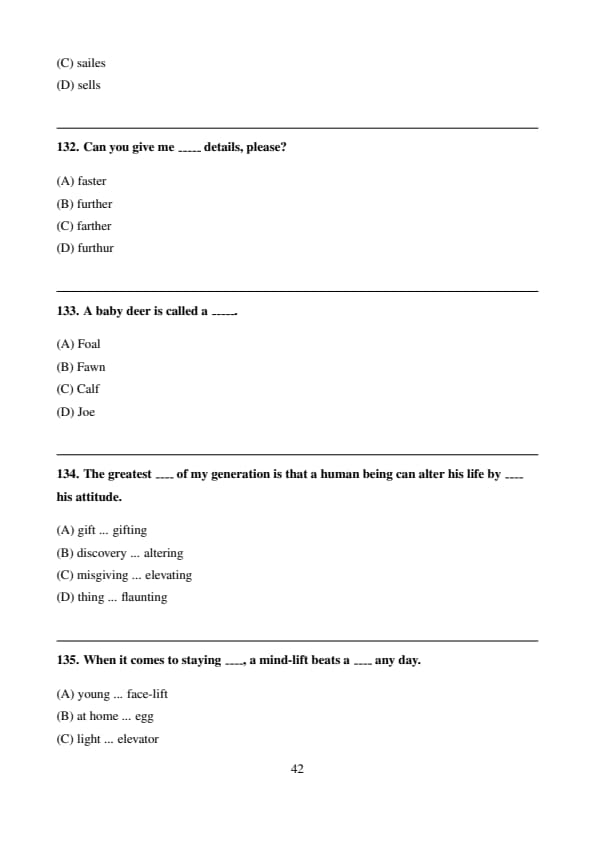 (C) sailes
(D) sells

132. Can you give me _____ details, please?

(A) faster
(B) further
(C) farther
(D) furthur

133. A baby deer is called a _____.

(A) Foal
(B) Fawn
(C) Calf
(D) Joe

134. The greatest ____ of my generation is that a human being can alter his life by ____ his attitude.

(A) gift ... gifting
(B) discovery ... altering
(C) misgiving ... elevating
(D) thing ... flaunting

135. When it comes to staying ____, a mind-lift beats a ____ any day.

(A) young ... face-lift
(B) at home ... egg
(C) light ... elevator

42